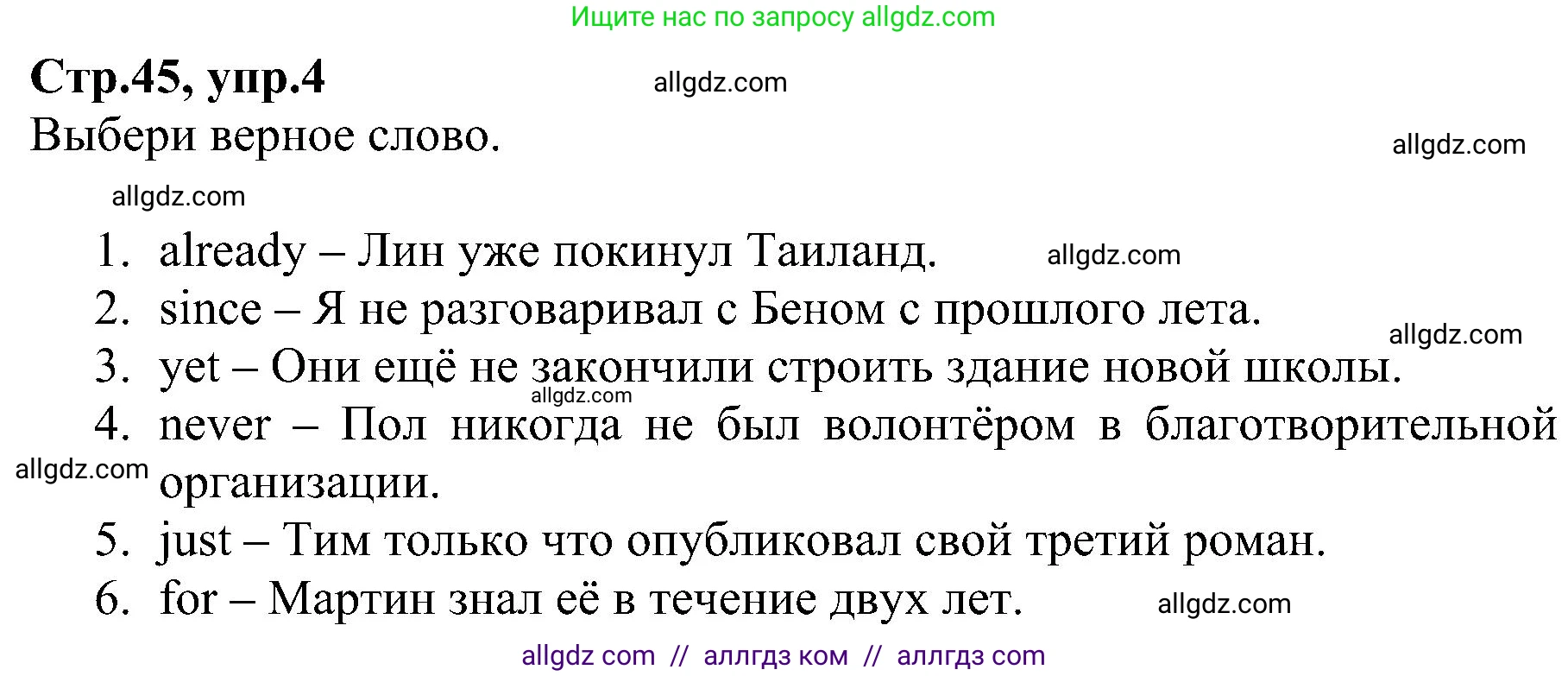 Ищите нас по запросу allgdz.com

Стр.45, упр.4

allgdz.com

Выбери верное слово.

allgdz.com

allgdz.com

1. already – Лин уже покинул Таиланд.

allgdz.com

2. since – Я не разговаривал с Беном с прошлого лета.

allgdz.com

3. yet – Они ещё не закончили строить здание новой школы.

allgdz.com

4. never – Пол никогда не был волонтёром в благотворительной организации.

allgdz.com

5. just – Тим только что опубликовал свой третий роман.

6. for – Мартин знал её в течение двух лет.

allgdz.com

allgdz com // аллгдз ком // аллгдз com